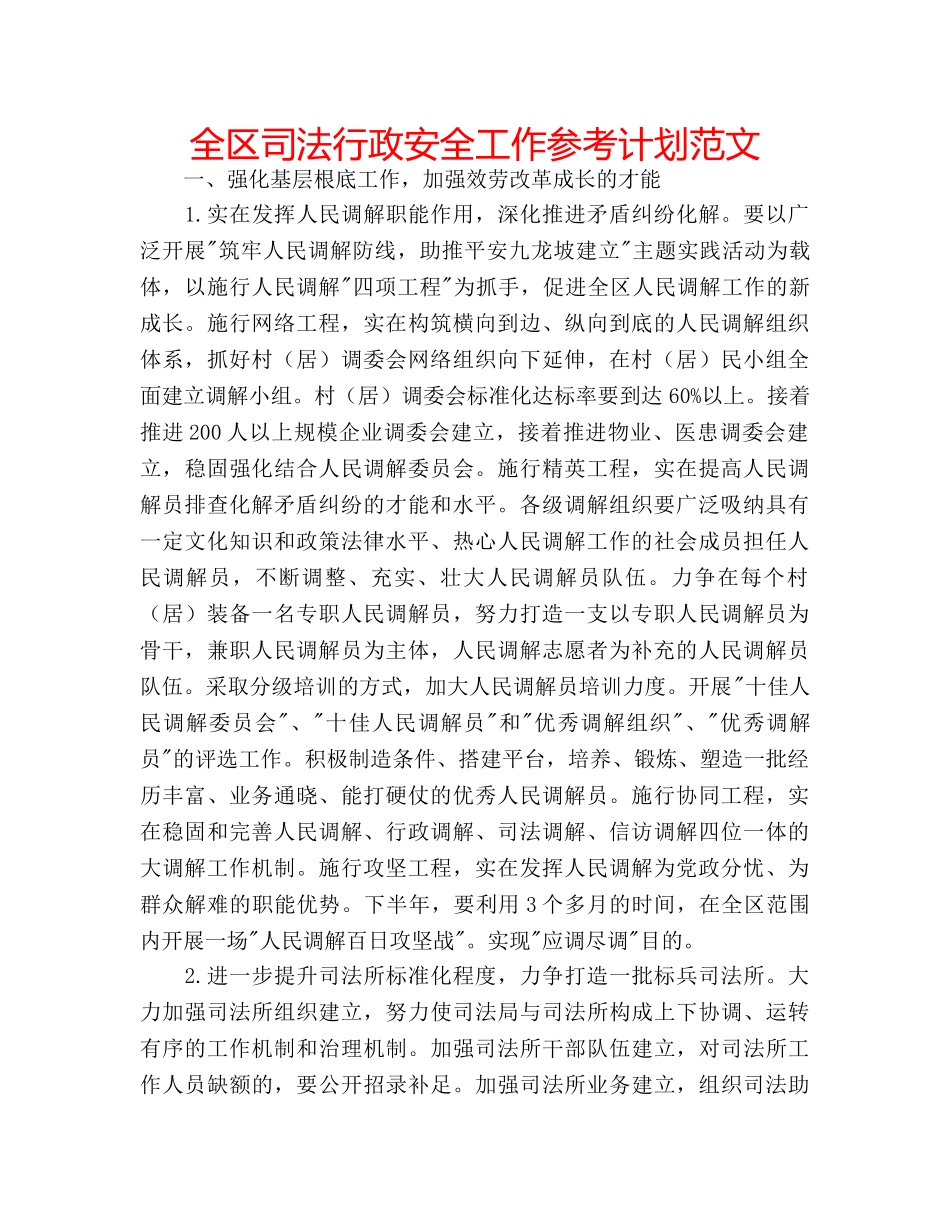 全区司法行政安全工作参考计划范文

一、强化基层根底工作，加强效劳改革成长的才能

1.实在发挥人民调解职能作用，深化推进矛盾纠纷化解。要以广泛开展"筑牢人民调解防线，助推平安九龙坡建立"主题实践活动为载体，以施行人民调解"四项工程"为抓手，促进全区人民调解工作的新成长。施行网络工程，实在构筑横向到边、纵向到底的人民调解组织体系，抓好村（居）调委会网络组织向下延伸，在村（居）民小组全面建立调解小组。村（居）调委会标准化达标率要到达60%以上。接着推进200人以上规模企业调委会建立，接着推进物业、医患调委会建立，稳固强化结合人民调解委员会。施行精英工程，实在提高人民调解员排查化解矛盾纠纷的才能和水平。各级调解组织要广泛吸纳具有一定文化知识和政策法律水平、热心人民调解工作的社会成员担任人民调解员，不断调整、充实、壮大人民调解员队伍。力争在每个村（居）装备一名专职人民调解员，努力打造一支以专职人民调解员为骨干，兼职人民调解员为主体，人民调解志愿者为补充的人民调解员队伍。采取分级培训的方式，加大人民调解员培训力度。开展"十佳人民调解委员会"、"十佳人民调解员"和"优秀调解组织"、"优秀调解员"的评选工作。积极制造条件、搭建平台，培养、锻炼、塑造一批经历丰富、业务通晓、能打硬仗的优秀人民调解员。施行协同工程，实在稳固和完善人民调解、行政调解、司法调解、信访调解四位一体的大调解工作机制。施行攻坚工程，实在发挥人民调解为党政分忧、为群众解难的职能优势。下半年，要利用3个多月的时间，在全区范围内开展一场"人民调解百日攻坚战"。实现"应调尽调"目的。

2.进一步提升司法所标准化程度，力争打造一批标兵司法所。大力加强司法所组织建立，努力使司法局与司法所构成上下协调、运转有序的工作机制和治理机制。加强司法所干部队伍建立，对司法所工作人员缺额的，要公开招录补足。加强司法所业务建立，组织司法助